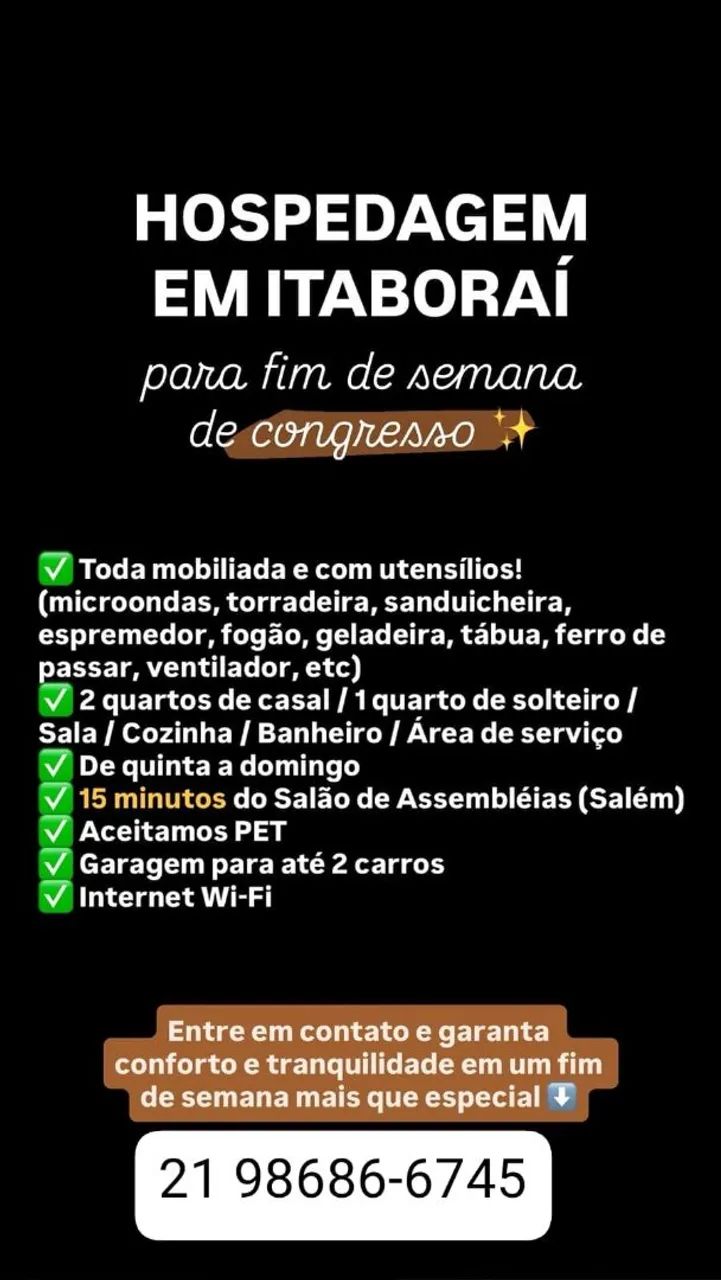 HOSPEDAGEM
EM ITABORAÍ

para fim de semana
de congresso ✨

✅ Toda mobiliada e com utensílios! (microondas, torradeira, sanduicheira, espremedor, fogão, geladeira, tábua, ferro de passar, ventilador, etc)
✅ 2 quartos de casal / 1 quarto de solteiro / Sala / Cozinha / Banheiro / Área de serviço
✅ De quinta a domingo
✅ 15 minutos do Salão de Assembléias (Salém)
✅ Aceitamos PET
✅ Garagem para até 2 carros
✅ Internet Wi-Fi

Entre em contato e garanta conforto e tranquilidade em um fim de semana mais que especial ⬇️

21 98686-6745